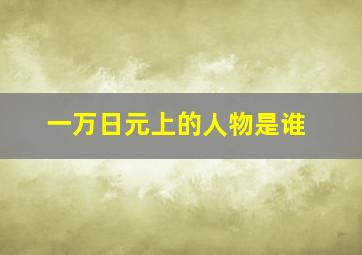 一万日元上的人物是谁